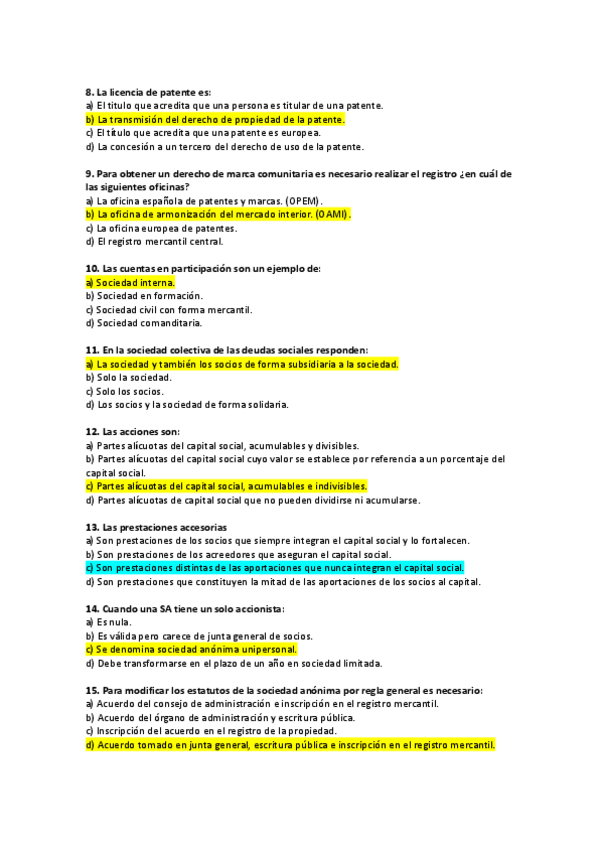 8. La licencia de patente es:
a) El título que acredita que una persona es titular de una patente.
b) La transmisión del derecho de propiedad de la patente.
c) El título que acredita que una patente es europea.
d) La concesión a un tercero del derecho de uso de la patente.

9. Para obtener un derecho de marca comunitaria es necesario realizar el registro ¿en cuál de las siguientes oficinas?
a) La oficina española de patentes y marcas. (OPEM).
b) La oficina de armonización del mercado interior. (OAMI).
c) La oficina europea de patentes.
d) El registro mercantil central.

10. Las cuentas en participación son un ejemplo de:
a) Sociedad interna.
b) Sociedad en formación.
c) Sociedad civil con forma mercantil.
d) Sociedad comanditaria.

11. En la sociedad colectiva de las deudas sociales responden:
a) La sociedad y también los socios de forma subsidiaria a la sociedad.
b) Solo la sociedad.
c) Solo los socios.
d) Los socios y la sociedad de forma solidaria.

12. Las acciones son:
a) Partes alícuotas del capital social, acumulables y divisibles.
b) Partes alícuotas del capital social cuyo valor se establece por referencia a un porcentaje del capital social.
c) Partes alícuotas del capital social, acumulables e indivisibles.
d) Partes alícuotas de capital social que no pueden dividirse ni acumularse.

13. Las prestaciones accesorias
a) Son prestaciones de los socios que siempre integran el capital social y lo fortalecen.
b) Son prestaciones de los acreedores que aseguran el capital social.
c) Son prestaciones distintas de las aportaciones que nunca integran el capital social.
d) Son prestaciones que constituyen la mitad de las aportaciones de los socios al capital.

14. Cuando una SA tiene un solo accionista:
a) Es nula.
b) Es válida pero carece de junta general de socios.
c) Se denomina sociedad anónima unipersonal.
d) Debe transformarse en el plazo de un año en sociedad limitada.

15. Para modificar los estatutos de la sociedad anónima por regla general es necesario:
a) Acuerdo del consejo de administración e inscripción en el registro mercantil.
b) Acuerdo del órgano de administración y escritura pública.
c) Inscripción del acuerdo en el registro de la propiedad.
d) Acuerdo tomado en junta general, escritura pública e inscripción en el registro mercantil.